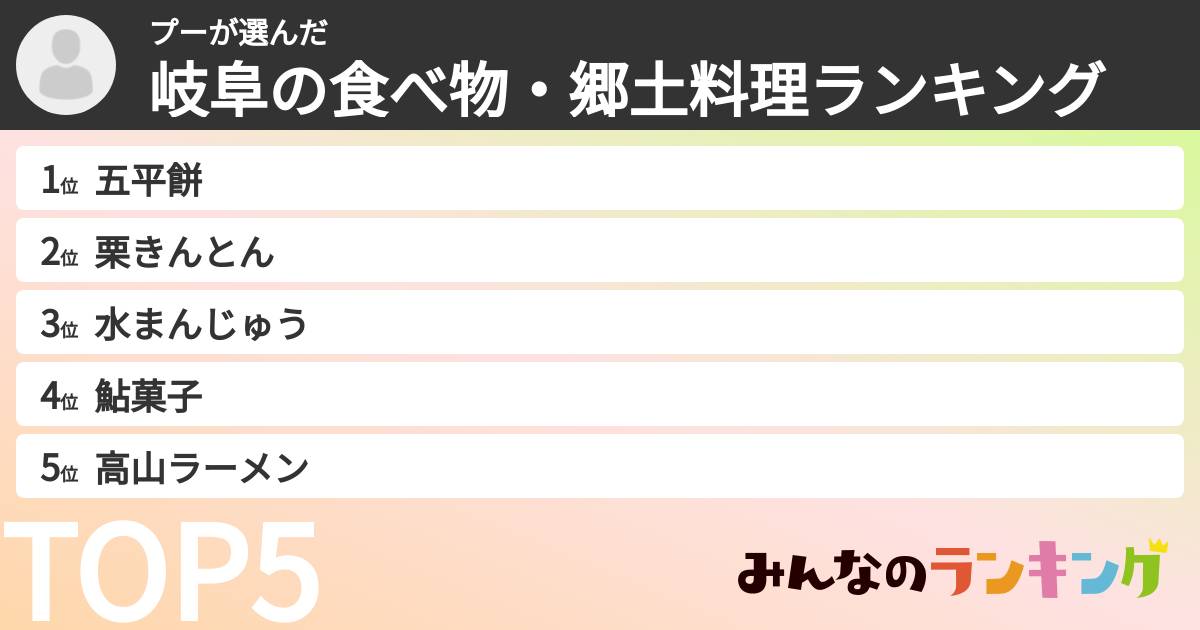 プーが選んだ
岐阜の食べ物・郷土料理ランキング

1位 五平餅
2位 栗きんとん
3位 水まんじゅう
4位 鮎菓子
5位 高山ラーメン

TOP5

みんなのランキング